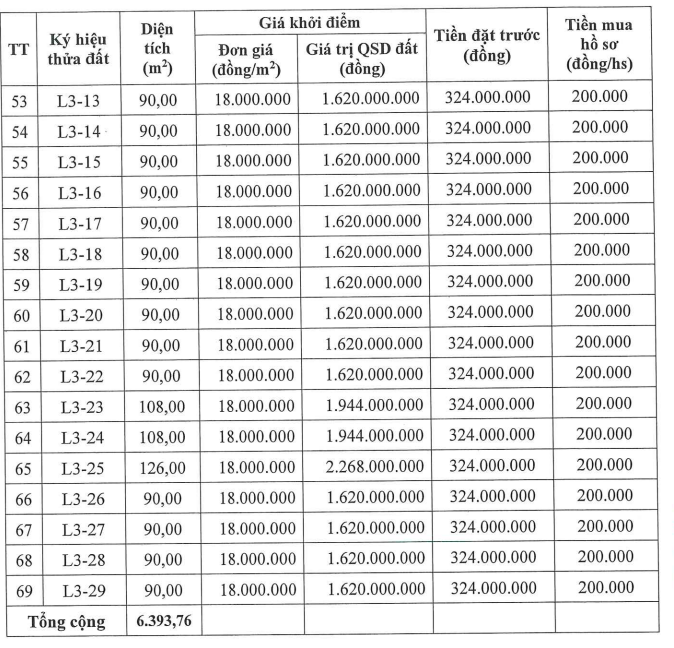 | TT | Ký hiệu thửa đất | Diện tích ($m^2$) | Giá khởi điểm: Đơn giá (đồng/$m^2$) | Giá khởi điểm: Giá trị QSD đất (đồng) | Tiền đặt trước (đồng) | Tiền mua hồ sơ (đồng/hs) |
|---|---|---|---|---|---|---|
| 53 | L3-13 | 90,00 | 18.000.000 | 1.620.000.000 | 324.000.000 | 200.000 |
| 54 | L3-14 | 90,00 | 18.000.000 | 1.620.000.000 | 324.000.000 | 200.000 |
| 55 | L3-15 | 90,00 | 18.000.000 | 1.620.000.000 | 324.000.000 | 200.000 |
| 56 | L3-16 | 90,00 | 18.000.000 | 1.620.000.000 | 324.000.000 | 200.000 |
| 57 | L3-17 | 90,00 | 18.000.000 | 1.620.000.000 | 324.000.000 | 200.000 |
| 58 | L3-18 | 90,00 | 18.000.000 | 1.620.000.000 | 324.000.000 | 200.000 |
| 59 | L3-19 | 90,00 | 18.000.000 | 1.620.000.000 | 324.000.000 | 200.000 |
| 60 | L3-20 | 90,00 | 18.000.000 | 1.620.000.000 | 324.000.000 | 200.000 |
| 61 | L3-21 | 90,00 | 18.000.000 | 1.620.000.000 | 324.000.000 | 200.000 |
| 62 | L3-22 | 90,00 | 18.000.000 | 1.620.000.000 | 324.000.000 | 200.000 |
| 63 | L3-23 | 108,00 | 18.000.000 | 1.944.000.000 | 324.000.000 | 200.000 |
| 64 | L3-24 | 108,00 | 18.000.000 | 1.944.000.000 | 324.000.000 | 200.000 |
| 65 | L3-25 | 126,00 | 18.000.000 | 2.268.000.000 | 324.000.000 | 200.000 |
| 66 | L3-26 | 90,00 | 18.000.000 | 1.620.000.000 | 324.000.000 | 200.000 |
| 67 | L3-27 | 90,00 | 18.000.000 | 1.620.000.000 | 324.000.000 | 200.000 |
| 68 | L3-28 | 90,00 | 18.000.000 | 1.620.000.000 | 324.000.000 | 200.000 |
| 69 | L3-29 | 90,00 | 18.000.000 | 1.620.000.000 | 324.000.000 | 200.000 |
| Tổng cộng | | 6.393,76 | | | | |